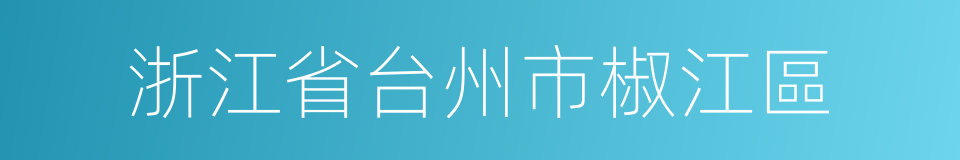 浙江省台州市椒江區